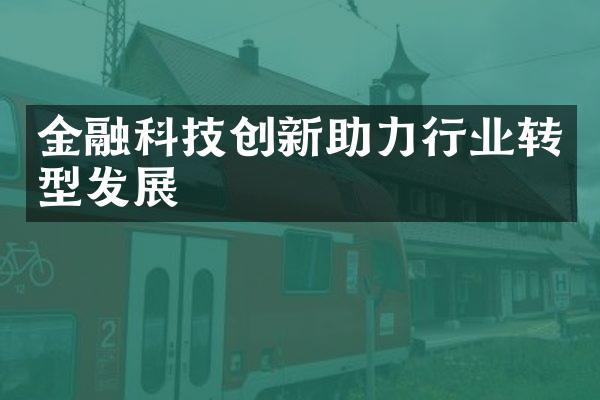 金融科技创新助力行业转型发展

2

H